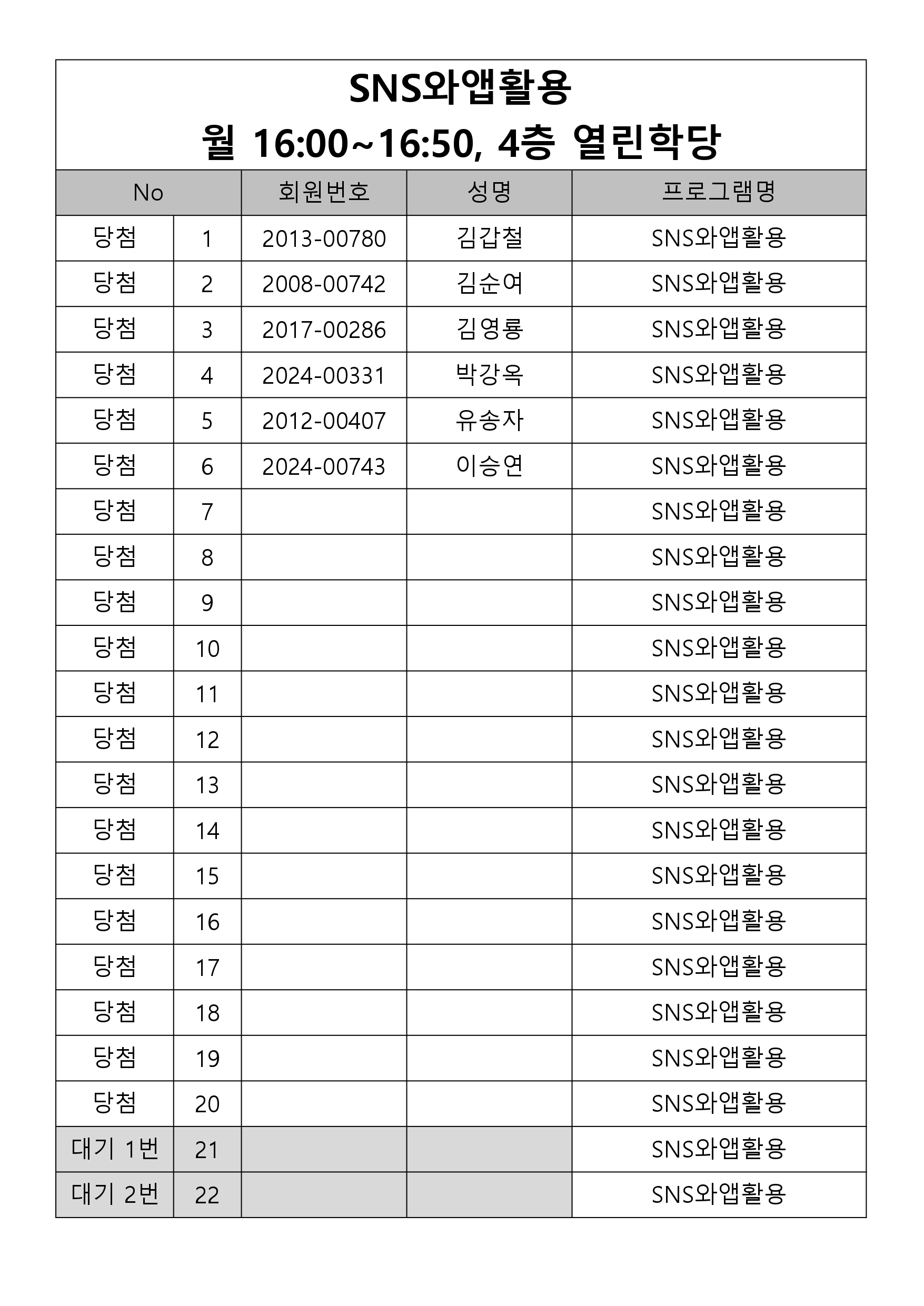 SNS와앱활용
월 16:00~16:50, 4층 열린학당

| No | | 회원번호 | 성명 | 프로그램명 |
|---|---|---|---|---|
| 당첨 | 1 | 2013-00780 | 김갑철 | SNS와앱활용 |
| 당첨 | 2 | 2008-00742 | 김순여 | SNS와앱활용 |
| 당첨 | 3 | 2017-00286 | 김영룡 | SNS와앱활용 |
| 당첨 | 4 | 2024-00331 | 박강옥 | SNS와앱활용 |
| 당첨 | 5 | 2012-00407 | 유송자 | SNS와앱활용 |
| 당첨 | 6 | 2024-00743 | 이승연 | SNS와앱활용 |
| 당첨 | 7 | | | SNS와앱활용 |
| 당첨 | 8 | | | SNS와앱활용 |
| 당첨 | 9 | | | SNS와앱활용 |
| 당첨 | 10 | | | SNS와앱활용 |
| 당첨 | 11 | | | SNS와앱활용 |
| 당첨 | 12 | | | SNS와앱활용 |
| 당첨 | 13 | | | SNS와앱활용 |
| 당첨 | 14 | | | SNS와앱활용 |
| 당첨 | 15 | | | SNS와앱활용 |
| 당첨 | 16 | | | SNS와앱활용 |
| 당첨 | 17 | | | SNS와앱활용 |
| 당첨 | 18 | | | SNS와앱활용 |
| 당첨 | 19 | | | SNS와앱활용 |
| 당첨 | 20 | | | SNS와앱활용 |
| 대기 1번 | 21 | | | SNS와앱활용 |
| 대기 2번 | 22 | | | SNS와앱활용 |